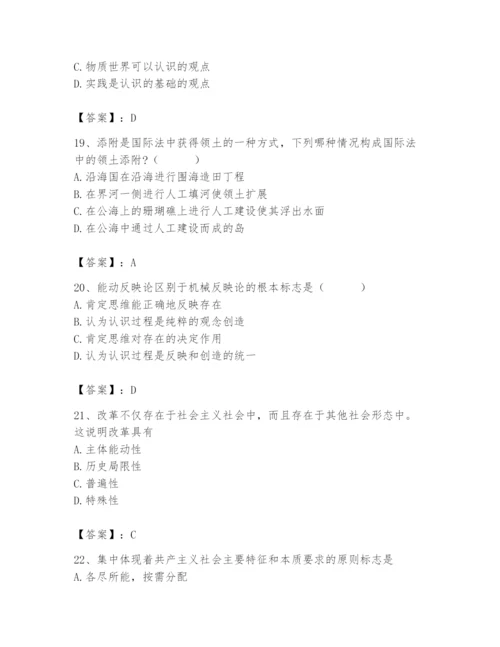 C. 物质世界可以认识的观点
D. 实践是认识的基础的观点

【答案】：D

19、添附是国际法中获得领土的一种方式，下列哪种情况构成国际法中的领土添附？（　　）
A. 沿海国在沿海进行围海造田工程
B. 在界河一侧进行人工填河使领土扩展
C. 在公海上的珊瑚礁上进行人工建设使其浮出水面
D. 在公海中通过人工建设而成的岛

【答案】：A

20、能动反映论区别于机械反映论的根本标志是（　　）
A. 肯定思维能正确地反映存在
B. 认为认识过程是纯粹的观念创造
C. 肯定思维对存在的决定作用
D. 认为认识过程是反映和创造的统一

【答案】：D

21、改革不仅存在于社会主义社会中，而且存在于其他社会形态中。这说明改革具有
A. 主体能动性
B. 历史局限性
C. 普遍性
D. 特殊性

【答案】：C

22、集中体现着共产主义社会主要特征和本质要求的原则标志是
A. 各尽所能，按需分配